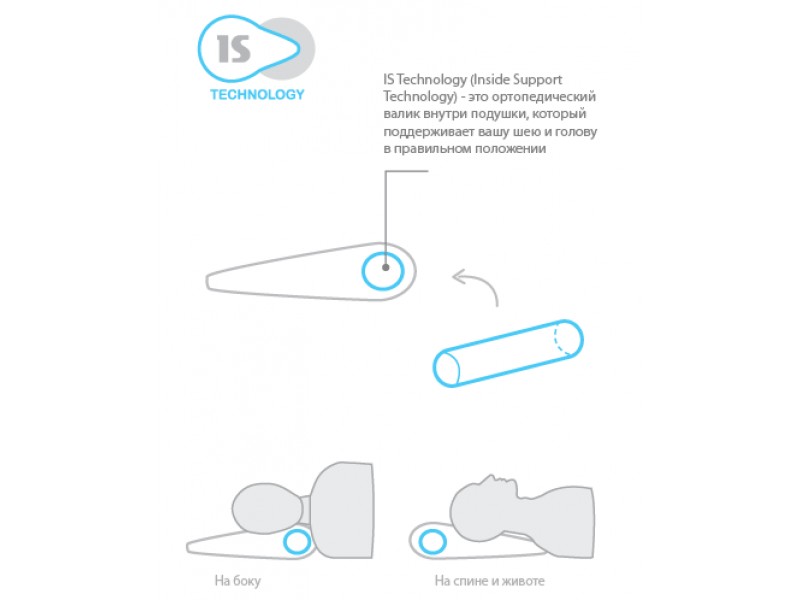 IS
TECHNOLOGY

IS Technology (Inside Support Technology) - это ортопедический валик внутри подушки, который поддерживает вашу шею и голову в правильном положении

На боку

На спине и животе